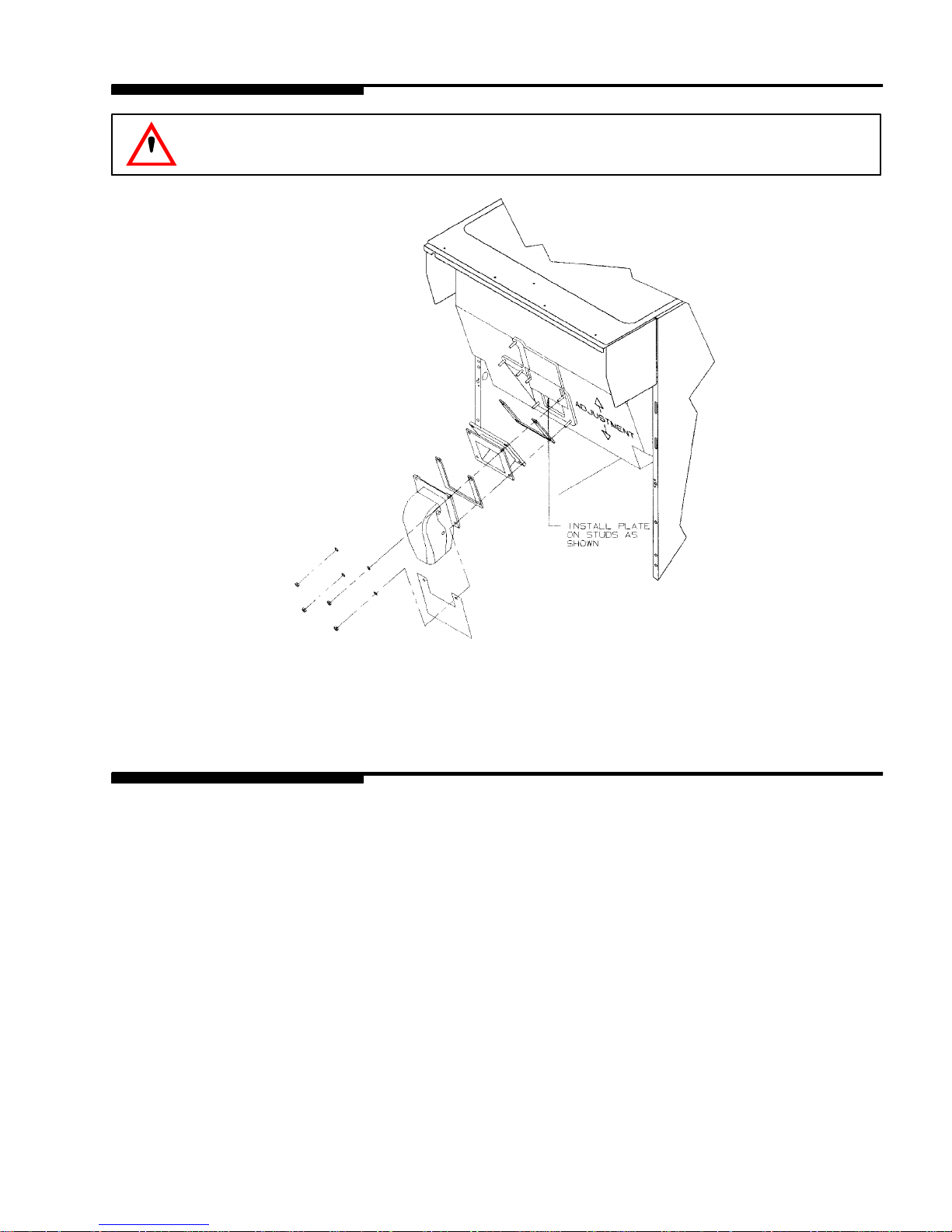 ADJUSTMENT

INSTALL PLATE ON STUDS AS SHOWN